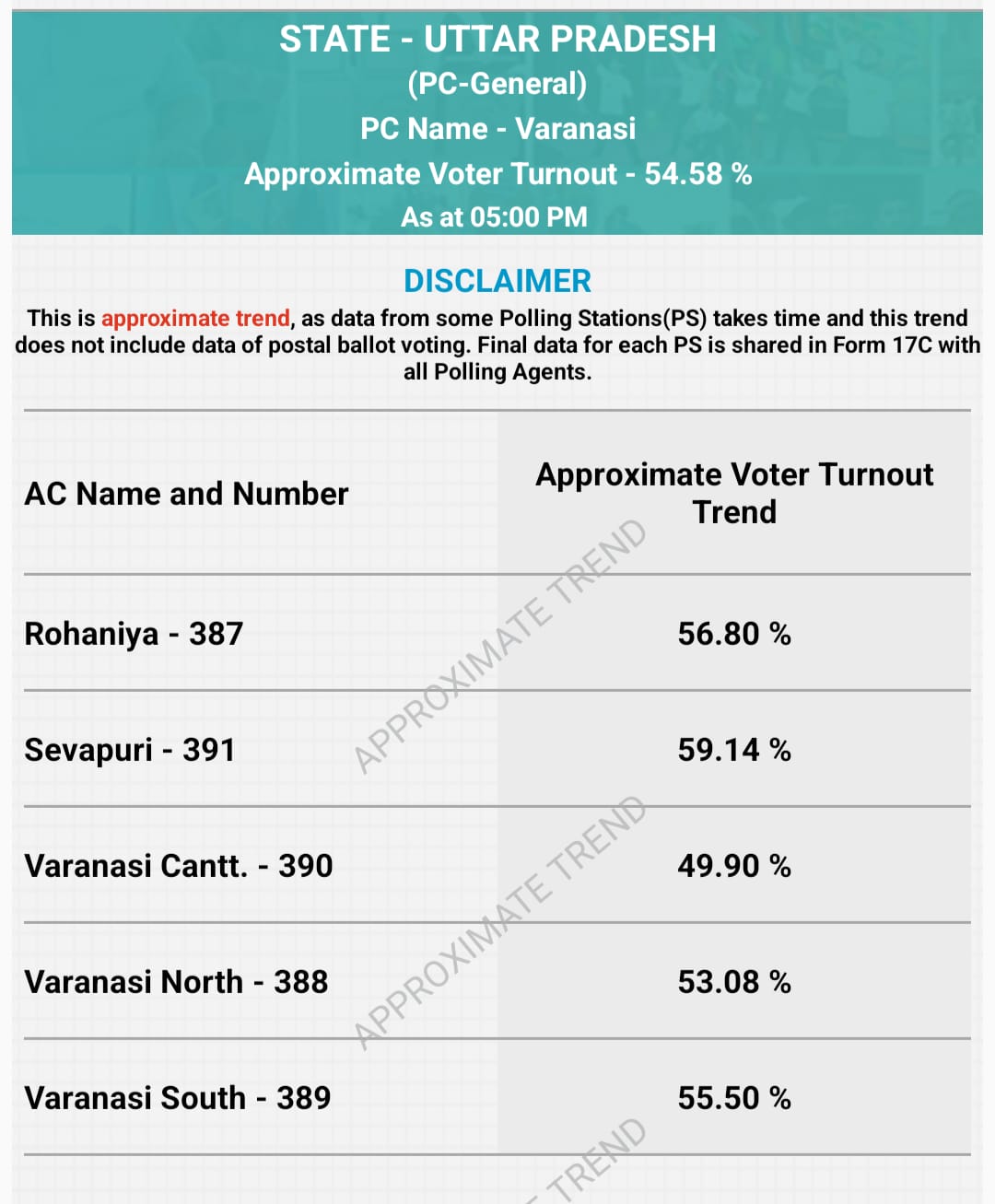 STATE - UTTAR PRADESH
(PC-General)
PC Name - Varanasi
Approximate Voter Turnout - 54.58 %
As at 05:00 PM

DISCLAIMER
This is approximate trend, as data from some Polling Stations(PS) takes time and this trend does not include data of postal ballot voting. Final data for each PS is shared in Form 17C with all Polling Agents.

| AC Name and Number | Approximate Voter Turnout Trend |
|---|---|
| Rohaniya - 387 | 56.80 % |
| Sevapuri - 391 | 59.14 % |
| Varanasi Cantt. - 390 | 49.90 % |
| Varanasi North - 388 | 53.08 % |
| Varanasi South - 389 | 55.50 % |

APPROXIMATE TREND
APPROXIMATE TREND
TREND